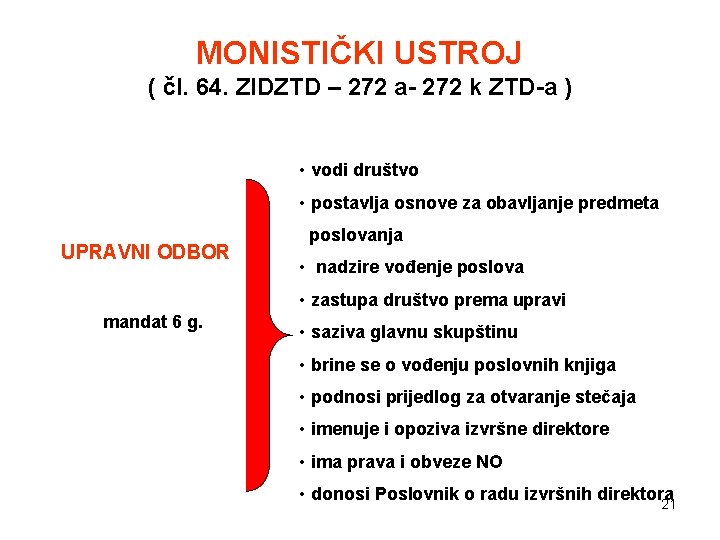 MONISTIČKI USTROJ
( čl. 64. ZIDZTD – 272 a- 272 k ZTD-a )

UPRAVNI ODBOR

mandat 6 g.

• vodi društvo
• postavlja osnove za obavljanje predmeta poslovanja
• nadzire vođenje poslova
• zastupa društvo prema upravi
• saziva glavnu skupštinu
• brine se o vođenju poslovnih knjiga
• podnosi prijedlog za otvaranje stečaja
• imenuje i opoziva izvršne direktore
• ima prava i obveze NO
• donosi Poslovnik o radu izvršnih direktora

21